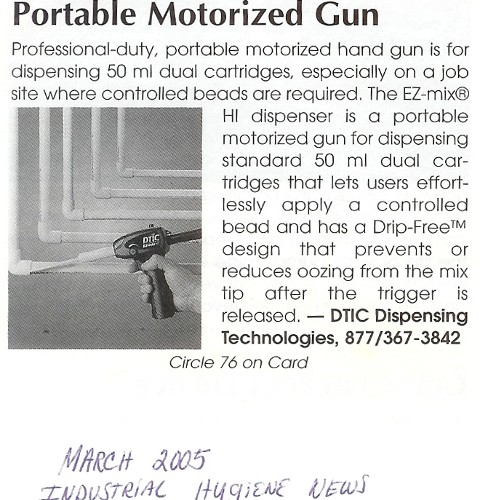 Portable Motorized Gun

Professional-duty, portable motorized hand gun is for dispensing 50 ml dual cartridges, especially on a job site where controlled beads are required. The EZ-mix® HI dispenser is a portable motorized gun for dispensing standard 50 ml dual cartridges that lets users effortlessly apply a controlled bead and has a Drip-Free™ design that prevents or reduces oozing from the mix tip after the trigger is released. — DTIC Dispensing Technologies, 877/367-3842

DTIC

Circle 76 on Card

MARCH 2005
INDUSTRIAL HYGIENE NEWS